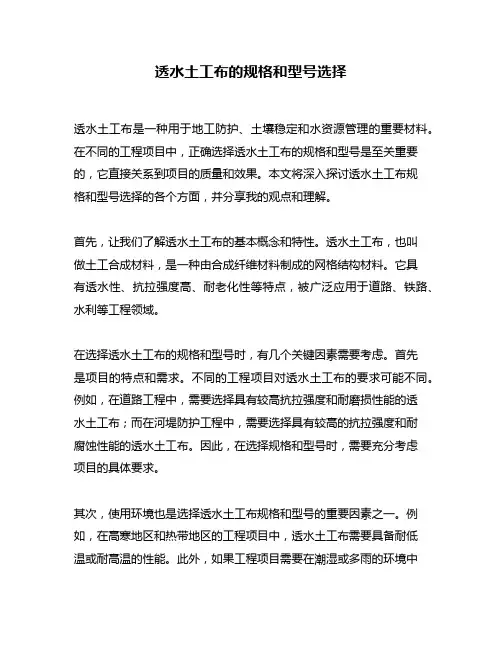 透水土工布的规格和型号选择

透水土工布是一种用于地工防护、土壤稳定和水资源管理的重要材料。在不同的工程项目中，正确选择透水土工布的规格和型号是至关重要的，它直接关系到项目的质量和效果。本文将深入探讨透水土工布规格和型号选择的各个方面，并分享我的观点和理解。

首先，让我们了解透水土工布的基本概念和特性。透水土工布，也叫做土工合成材料，是一种由合成纤维材料制成的网格结构材料。它具有透水性、抗拉强度高、耐老化性等特点，被广泛应用于道路、铁路、水利等工程领域。

在选择透水土工布的规格和型号时，有几个关键因素需要考虑。首先是项目的特点和需求。不同的工程项目对透水土工布的要求可能不同。例如，在道路工程中，需要选择具有较高抗拉强度和耐磨损性能的透水土工布；而在河堤防护工程中，需要选择具有较高的抗拉强度和耐腐蚀性能的透水土工布。因此，在选择规格和型号时，需要充分考虑项目的具体要求。

其次，使用环境也是选择透水土工布规格和型号的重要因素之一。例如，在高寒地区和热带地区的工程项目中，透水土工布需要具备耐低温或耐高温的性能。此外，如果工程项目需要在潮湿或多雨的环境中